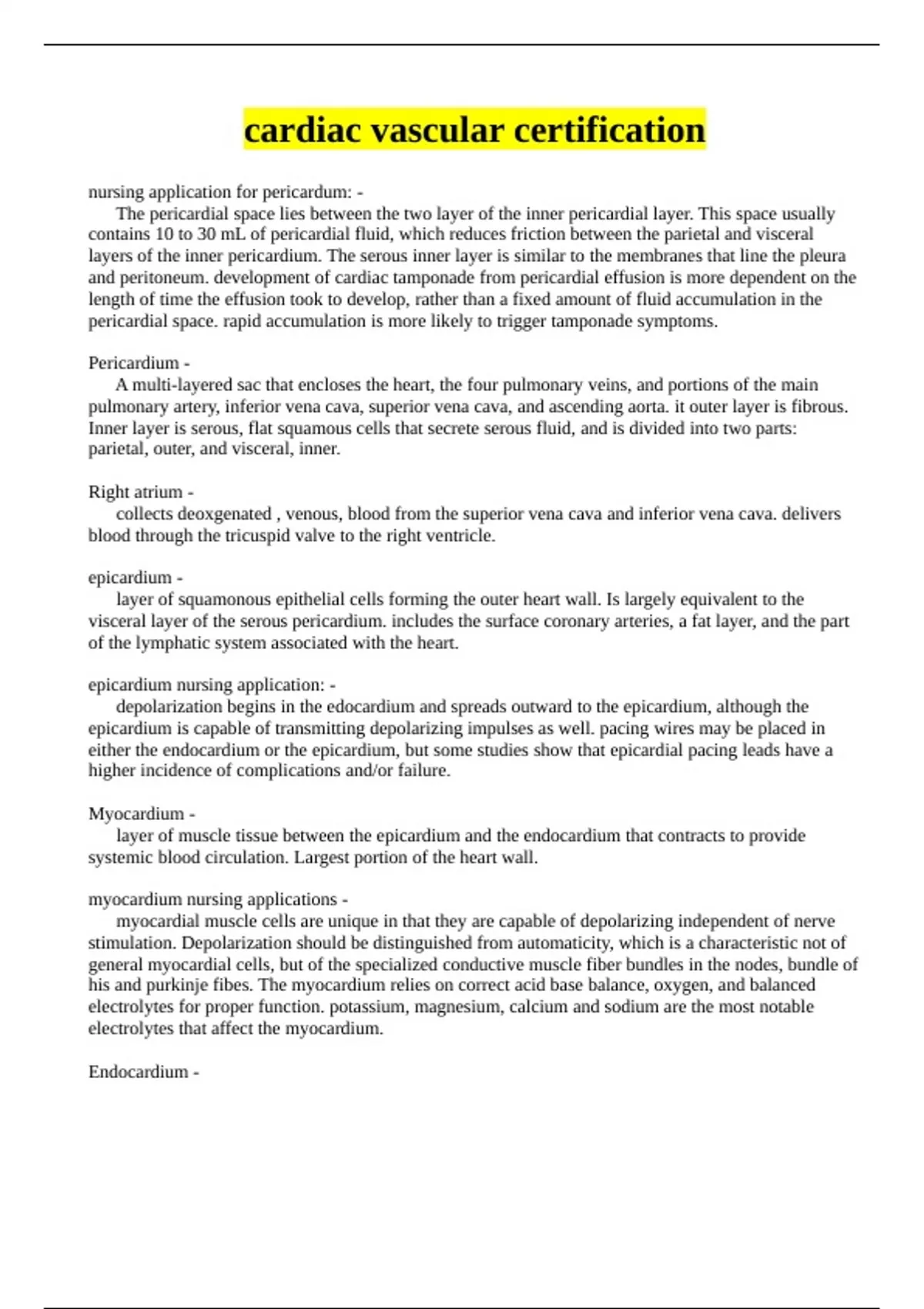 cardiac vascular certification

nursing application for pericardum: -
The pericardial space lies between the two layer of the inner pericardial layer. This space usually contains 10 to 30 mL of pericardial fluid, which reduces friction between the parietal and visceral layers of the inner pericardium. The serous inner layer is similar to the membranes that line the pleura and peritoneum. development of cardiac tamponade from pericardial effusion is more dependent on the length of time the effusion took to develop, rather than a fixed amount of fluid accumulation in the pericardial space. rapid accumulation is more likely to trigger tamponade symptoms.

Pericardium -
A multi-layered sac that encloses the heart, the four pulmonary veins, and portions of the main pulmonary artery, inferior vena cava, superior vena cava, and ascending aorta. it outer layer is fibrous. Inner layer is serous, flat squamous cells that secrete serous fluid, and is divided into two parts: parietal, outer, and visceral, inner.

Right atrium -
collects deoxgenated , venous, blood from the superior vena cava and inferior vena cava. delivers blood through the tricuspid valve to the right ventricle.

epicardium -
layer of squamonous epithelial cells forming the outer heart wall. Is largely equivalent to the visceral layer of the serous pericardium. includes the surface coronary arteries, a fat layer, and the part of the lymphatic system associated with the heart.

epicardium nursing application: -
depolarization begins in the edocardium and spreads outward to the epicardium, although the epicardium is capable of transmitting depolarizing impulses as well. pacing wires may be placed in either the endocardium or the epicardium, but some studies show that epicardial pacing leads have a higher incidence of complications and/or failure.

Myocardium -
layer of muscle tissue between the epicardium and the endocardium that contracts to provide systemic blood circulation. Largest portion of the heart wall.

myocardium nursing applications -
myocardial muscle cells are unique in that they are capable of depolarizing independent of nerve stimulation. Depolarization should be distinguished from automaticity, which is a characteristic not of general myocardial cells, but of the specialized conductive muscle fiber bundles in the nodes, bundle of his and purkinje fibes. The myocardium relies on correct acid base balance, oxygen, and balanced electrolytes for proper function. potassium, magnesium, calcium and sodium are the most notable electrolytes that affect the myocardium.

Endocardium -